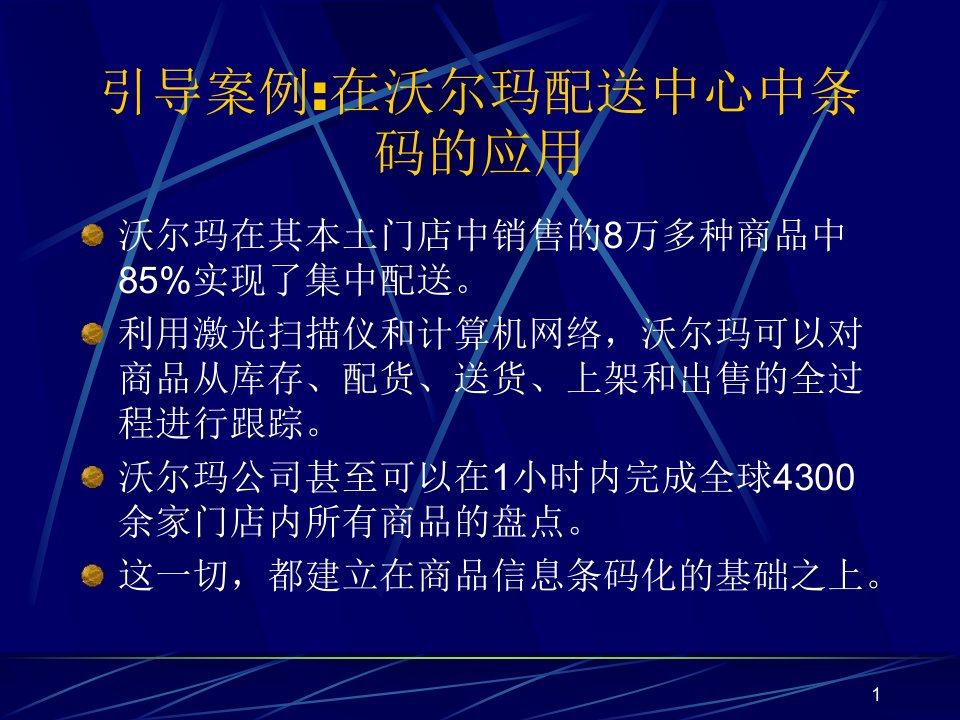 引导案例:在沃尔玛配送中心中条码的应用

沃尔玛在其本土门店中销售的8万多种商品中85%实现了集中配送。

利用激光扫描仪和计算机网络，沃尔玛可以对商品从库存、配货、送货、上架和出售的全过程进行跟踪。

沃尔玛公司甚至可以在1小时内完成全球4300余家门店内所有商品的盘点。

这一切，都建立在商品信息条码化的基础之上。

1